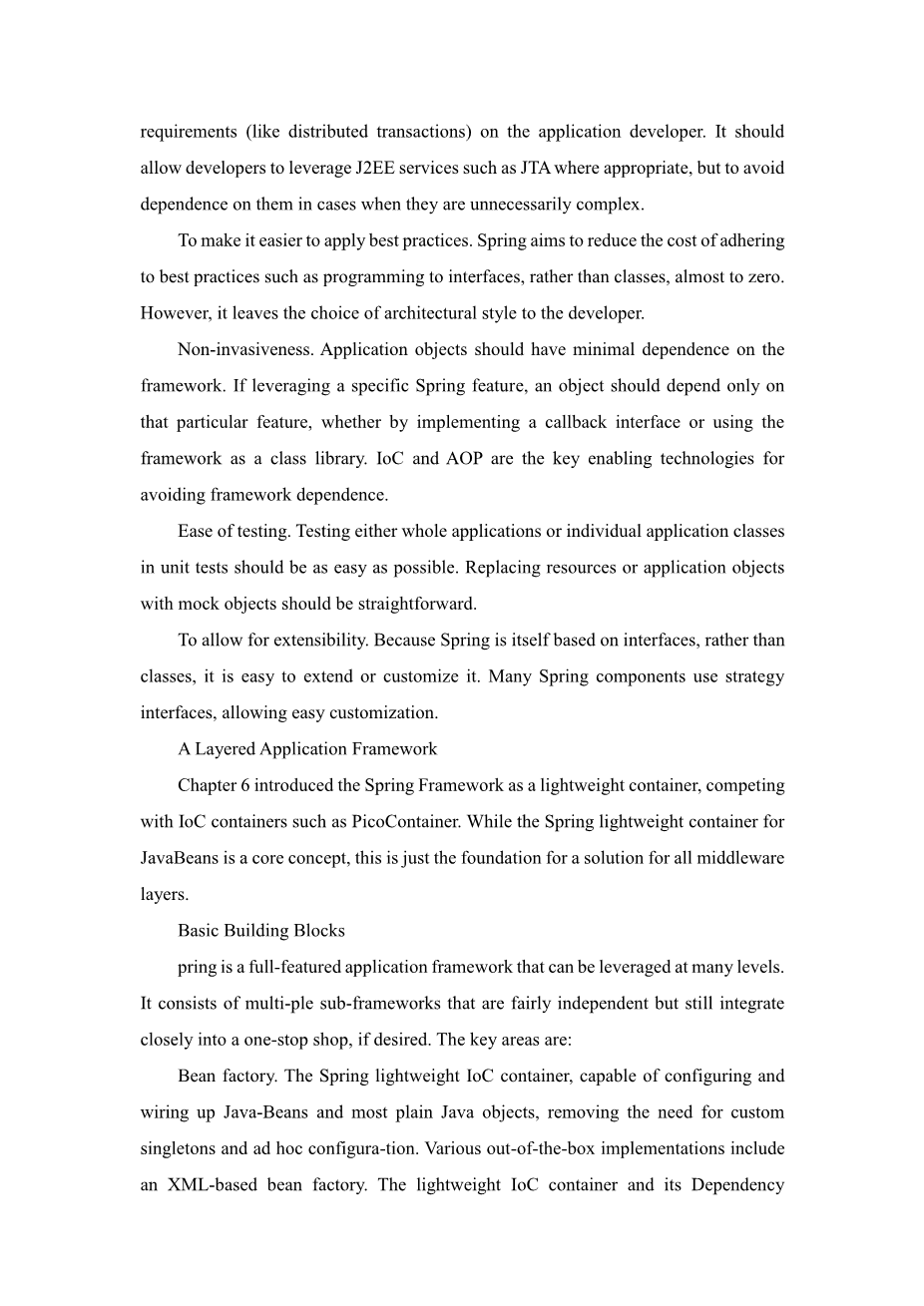 requirements (like distributed transactions) on the application developer. It should allow developers to leverage J2EE services such as JTA where appropriate, but to avoid dependence on them in cases when they are unnecessarily complex.

To make it easier to apply best practices. Spring aims to reduce the cost of adhering to best practices such as programming to interfaces, rather than classes, almost to zero. However, it leaves the choice of architectural style to the developer.

Non-invasiveness. Application objects should have minimal dependence on the framework. If leveraging a specific Spring feature, an object should depend only on that particular feature, whether by implementing a callback interface or using the framework as a class library. IoC and AOP are the key enabling technologies for avoiding framework dependence.

Ease of testing. Testing either whole applications or individual application classes in unit tests should be as easy as possible. Replacing resources or application objects with mock objects should be straightforward.

To allow for extensibility. Because Spring is itself based on interfaces, rather than classes, it is easy to extend or customize it. Many Spring components use strategy interfaces, allowing easy customization.

A Layered Application Framework

Chapter 6 introduced the Spring Framework as a lightweight container, competing with IoC containers such as PicoContainer. While the Spring lightweight container for JavaBeans is a core concept, this is just the foundation for a solution for all middleware layers.

Basic Building Blocks

pring is a full-featured application framework that can be leveraged at many levels. It consists of multi-ple sub-frameworks that are fairly independent but still integrate closely into a one-stop shop, if desired. The key areas are:

Bean factory. The Spring lightweight IoC container, capable of configuring and wiring up Java-Beans and most plain Java objects, removing the need for custom singletons and ad hoc configura-tion. Various out-of-the-box implementations include an XML-based bean factory. The lightweight IoC container and its Dependency